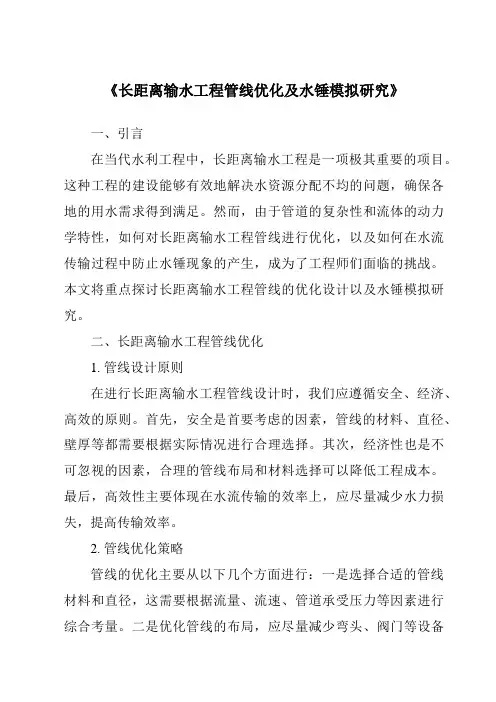 《长距离输水工程管线优化及水锤模拟研究》

一、引言

在当代水利工程中，长距离输水工程是一项极其重要的项目。这种工程的建设能够有效地解决水资源分配不均的问题，确保各地的用水需求得到满足。然而，由于管道的复杂性和流体的动力学特性，如何对长距离输水工程管线进行优化，以及如何在水流传输过程中防止水锤现象的产生，成为了工程师们面临的挑战。本文将重点探讨长距离输水工程管线的优化设计以及水锤模拟研究。

二、长距离输水工程管线优化

1. 管线设计原则

在进行长距离输水工程管线设计时，我们应遵循安全、经济、高效的原则。首先，安全是首要考虑的因素，管线的材料、直径、壁厚等都需要根据实际情况进行合理选择。其次，经济性也是不可忽视的因素，合理的管线布局和材料选择可以降低工程成本。最后，高效性主要体现在水流传输的效率上，应尽量减少水力损失，提高传输效率。

2. 管线优化策略

管线的优化主要从以下几个方面进行：一是选择合适的管线材料和直径，这需要根据流量、流速、管道承受压力等因素进行综合考量。二是优化管线的布局，应尽量减少弯头、阀门等设备